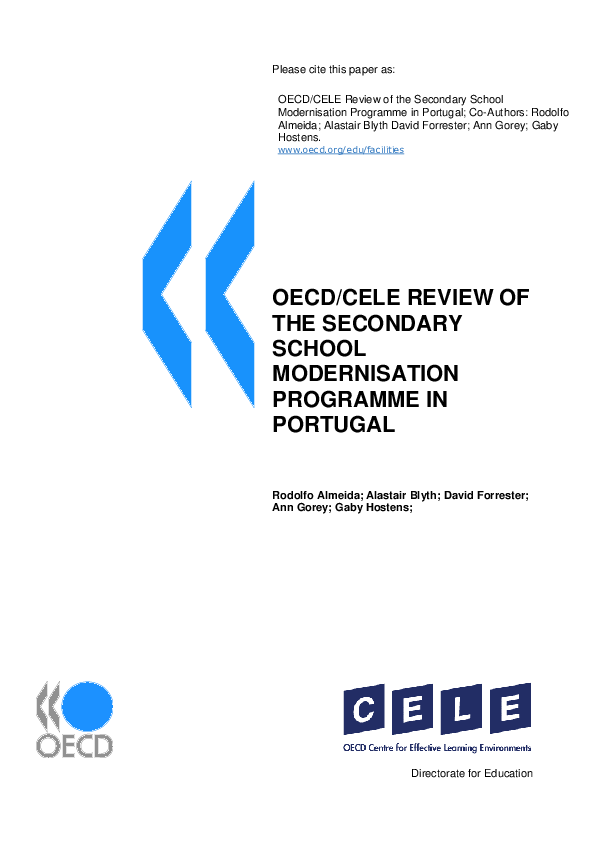 Please cite this paper as:

OECD/CELE Review of the Secondary School Modernisation Programme in Portugal; Co-Authors: Rodolfo Almeida; Alastair Blyth David Forrester; Ann Gorey; Gaby Hostens.
www.oecd.org/edu/facilities

OECD/CELE REVIEW OF THE SECONDARY SCHOOL MODERNISATION PROGRAMME IN PORTUGAL

Rodolfo Almeida; Alastair Blyth; David Forrester; Ann Gorey; Gaby Hostens;

OECD

CELE

OECD Centre for Effective Learning Environments

Directorate for Education